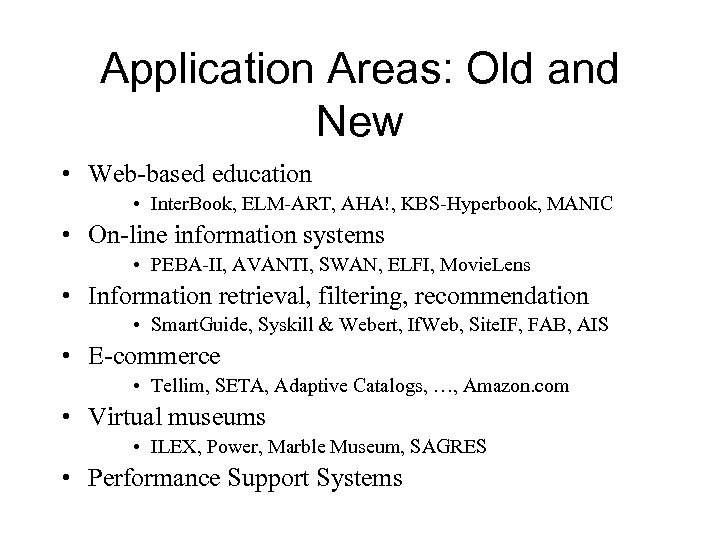 Application Areas: Old and New

• Web-based education
  • InterBook, ELM-ART, AHA!, KBS-Hyperbook, MANIC
• On-line information systems
  • PEBA-II, AVANTI, SWAN, ELFI, MovieLens
• Information retrieval, filtering, recommendation
  • SmartGuide, Syskill & Webert, IfWeb, SiteIF, FAB, AIS
• E-commerce
  • Tellim, SETA, Adaptive Catalogs, …, Amazon.com
• Virtual museums
  • ILEX, Power, Marble Museum, SAGRES
• Performance Support Systems